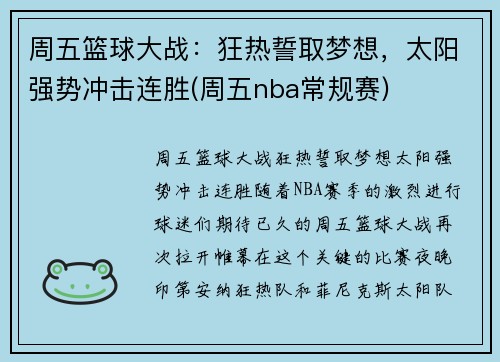 周五篮球大战：狂热誓取梦想，太阳强势冲击连胜(周五nba常规赛)

周五篮球大战狂热誓取梦想太阳强势冲击连胜随着NBA赛季的激烈进行球迷们期待已久的周五篮球大战再次拉开帷幕在这个关键的比赛夜晚印第安纳狂热队和菲尼克斯太阳队